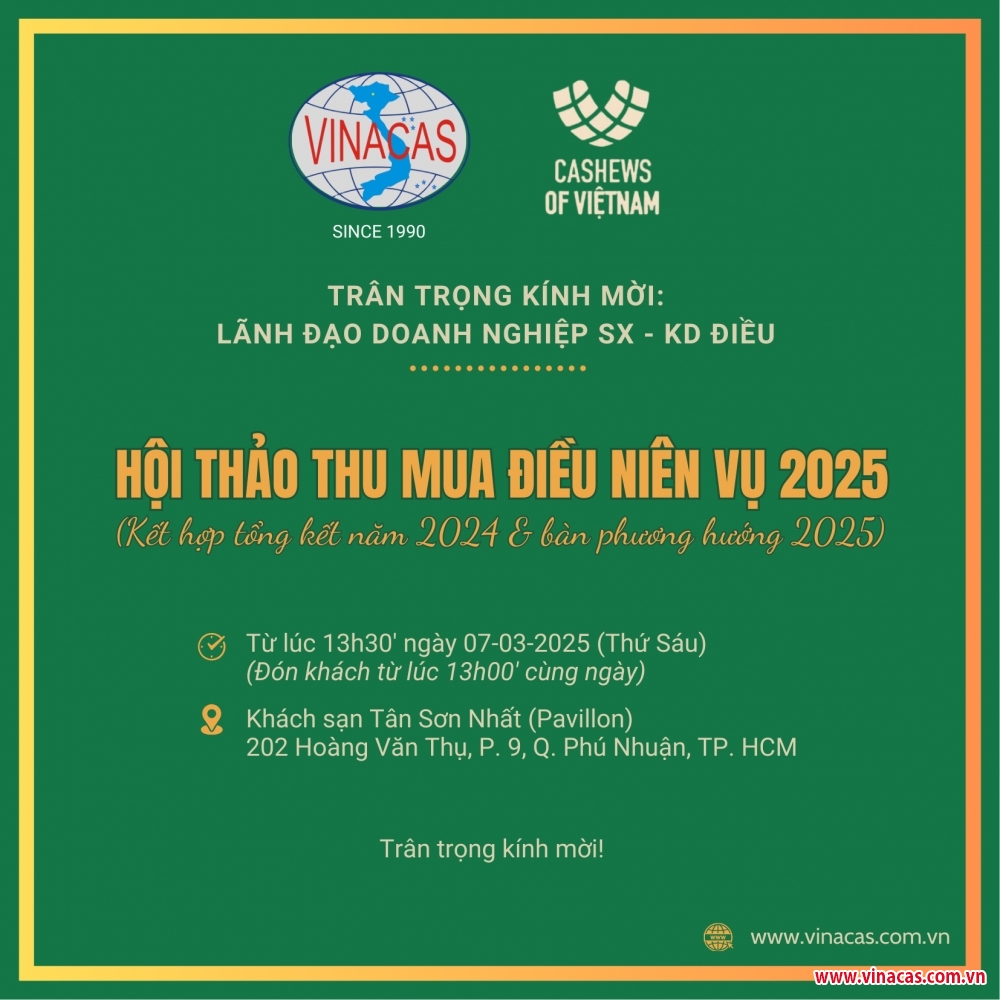 VINACAS
SINCE 1990

CASHEWS OF VIỆTNAM

TRÂN TRỌNG KÍNH MỜI:
LÃNH ĐẠO DOANH NGHIỆP SX - KD ĐIỀU

HỘI THẢO THU MUA ĐIỀU NIÊN VỤ 2025
(Kết hợp tổng kết năm 2024 & bàn phương hướng 2025)

Từ lúc 13h30' ngày 07-03-2025 (Thứ Sáu)
(Đón khách từ lúc 13h00' cùng ngày)

Khách sạn Tân Sơn Nhất (Pavillon)
202 Hoàng Văn Thụ, P. 9, Q. Phú Nhuận, TP. HCM

Trân trọng kính mời!

www.vinacas.com.vn

www.vinacas.com.vn